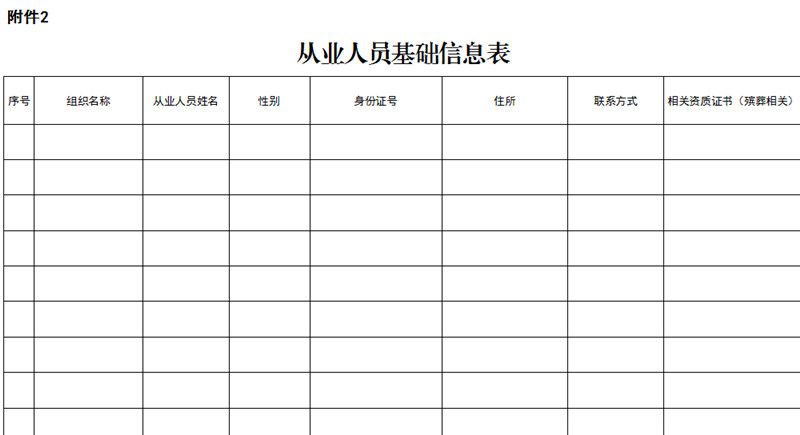 附件2

从业人员基础信息表

| 序号 | 组织名称 | 从业人员姓名 | 性别 | 身份证号 | 住所 | 联系方式 | 相关资质证书（殡葬相关） |
|---|---|---|---|---|---|---|---|
| | | | | | | | |
| | | | | | | | |
| | | | | | | | |
| | | | | | | | |
| | | | | | | | |
| | | | | | | | |
| | | | | | | | |
| | | | | | | | |
| | | | | | | | |